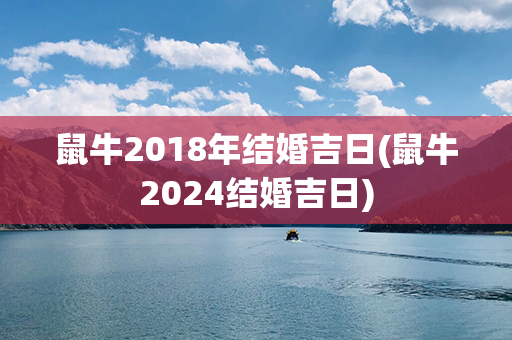 鼠牛2018年结婚吉日(鼠牛2024结婚吉日)